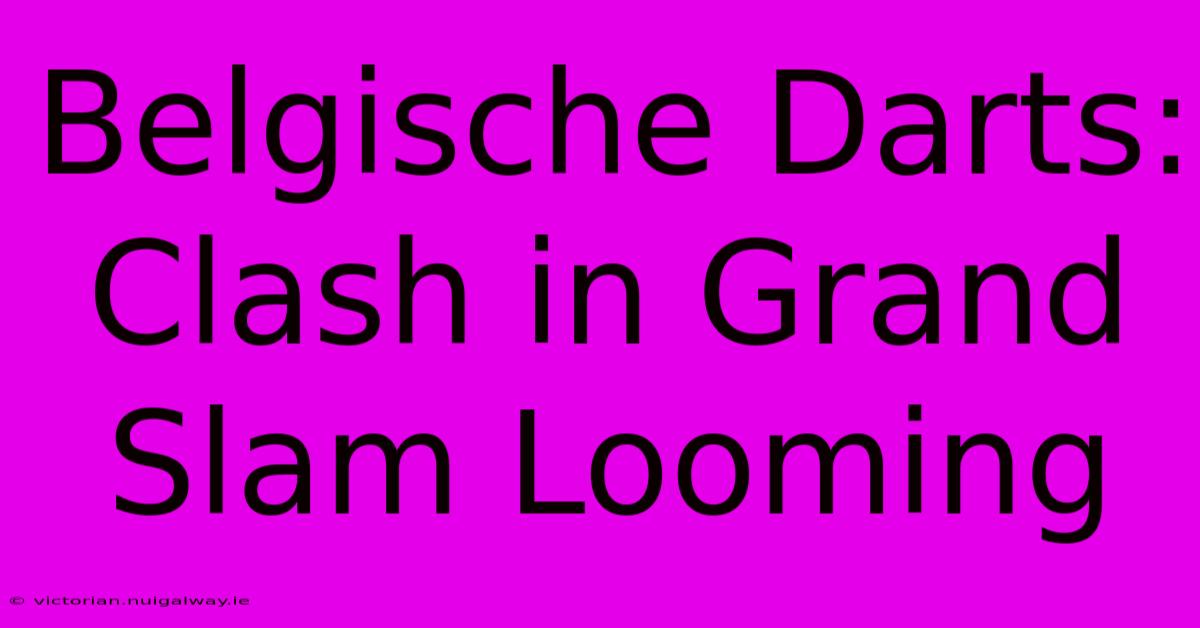 Belgische Darts: Clash in Grand Slam Looming

© victorian.nuigalway.ie